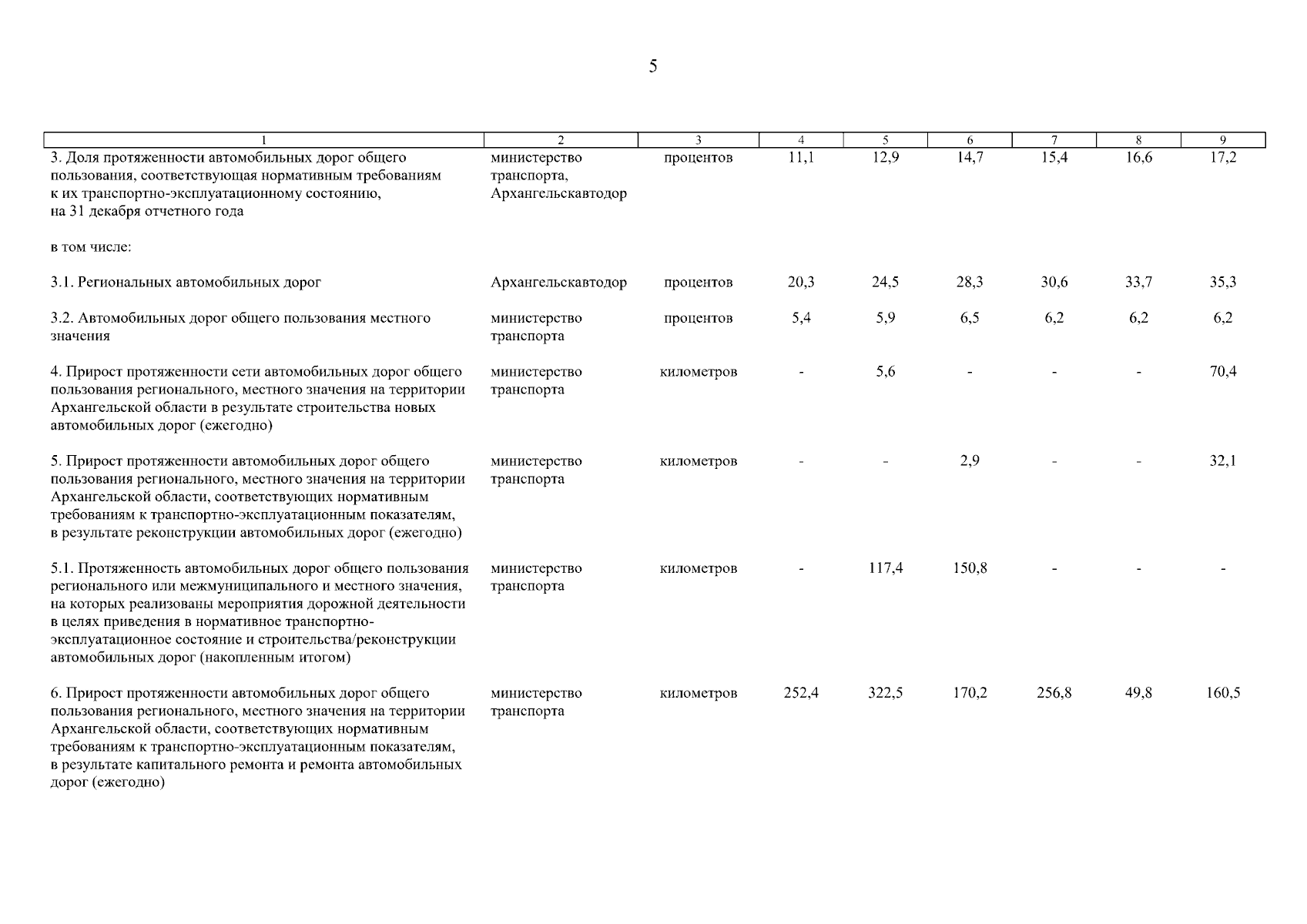 5

| 1 | 2 | 3 | 4 | 5 | 6 | 7 | 8 | 9 |
|---|---|---|---|---|---|---|---|---|
| 3. Доля протяженности автомобильных дорог общего пользования, соответствующая нормативным требованиям к их транспортно-эксплуатационному состоянию, на 31 декабря отчетного года | министерство транспорта, Архангельскавтодор | процентов | 11,1 | 12,9 | 14,7 | 15,4 | 16,6 | 17,2 |
| в том числе: | | | | | | | | |
| 3.1. Региональных автомобильных дорог | Архангельскавтодор | процентов | 20,3 | 24,5 | 28,3 | 30,6 | 33,7 | 35,3 |
| 3.2. Автомобильных дорог общего пользования местного значения | министерство транспорта | процентов | 5,4 | 5,9 | 6,5 | 6,2 | 6,2 | 6,2 |
| 4. Прирост протяженности сети автомобильных дорог общего пользования регионального, местного значения на территории Архангельской области в результате строительства новых автомобильных дорог (ежегодно) | министерство транспорта | километров | - | 5,6 | - | - | - | 70,4 |
| 5. Прирост протяженности автомобильных дорог общего пользования регионального, местного значения на территории Архангельской области, соответствующих нормативным требованиям к транспортно-эксплуатационным показателям, в результате реконструкции автомобильных дорог (ежегодно) | министерство транспорта | километров | - | - | 2,9 | - | - | 32,1 |
| 5.1. Протяженность автомобильных дорог общего пользования регионального или межмуниципального и местного значения, на которых реализованы мероприятия дорожной деятельности в целях приведения в нормативное транспортно-эксплуатационное состояние и строительства/реконструкции автомобильных дорог (накопленным итогом) | министерство транспорта | километров | - | 117,4 | 150,8 | - | - | - |
| 6. Прирост протяженности автомобильных дорог общего пользования регионального, местного значения на территории Архангельской области, соответствующих нормативным требованиям к транспортно-эксплуатационным показателям, в результате капитального ремонта и ремонта автомобильных дорог (ежегодно) | министерство транспорта | километров | 252,4 | 322,5 | 170,2 | 256,8 | 49,8 | 160,5 |